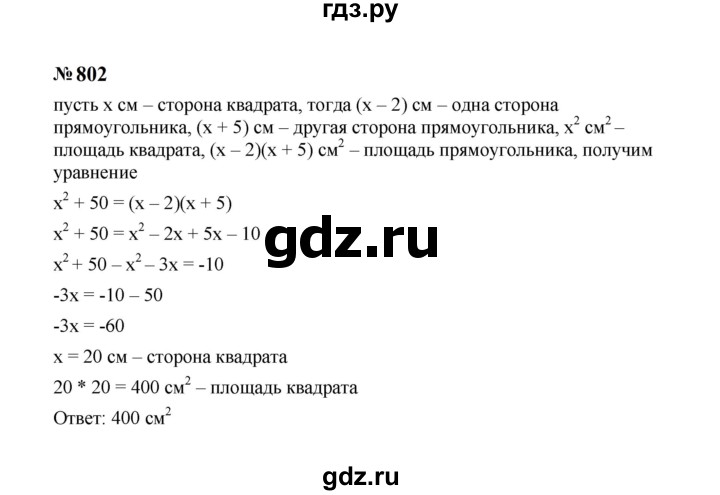 гдз.ру

№ 802

пусть x см – сторона квадрата, тогда (x – 2) см – одна сторона прямоугольника, (x + 5) см – другая сторона прямоугольника, $x^2$ $см^2$ – площадь квадрата, (x – 2)(x + 5) $см^2$ – площадь прямоугольника, получим уравнение

$x^2 + 50 = (x – 2)(x + 5)$

$x^2 + 50 = x^2 – 2x + 5x – 10$

gdz.ru

$x^2 + 50 – x^2 – 3x = -10$

$-3x = -10 – 50$

$-3x = -60$

x = 20 см – сторона квадрата

20 * 20 = 400 $см^2$ – площадь квадрата

Ответ: 400 $см^2$

gdz.ru